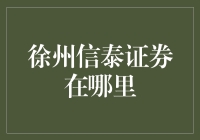 徐州信泰证券在哪里